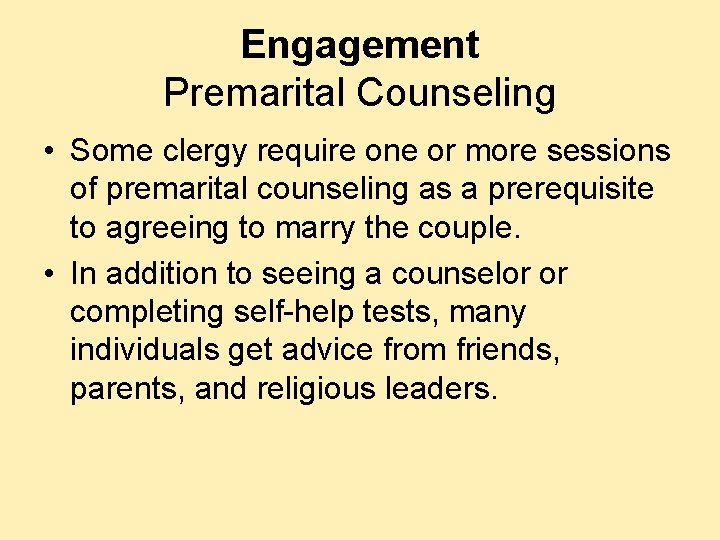 Engagement
Premarital Counseling

• Some clergy require one or more sessions of premarital counseling as a prerequisite to agreeing to marry the couple.
• In addition to seeing a counselor or completing self-help tests, many individuals get advice from friends, parents, and religious leaders.